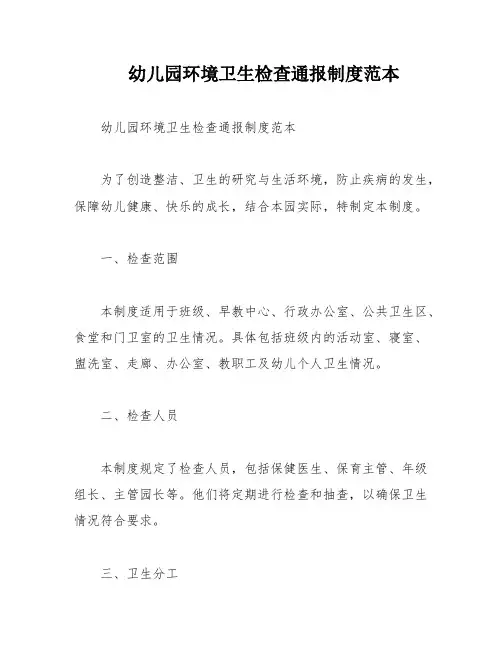 幼儿园环境卫生检查通报制度范本

幼儿园环境卫生检查通报制度范本

为了创造整洁、卫生的研究与生活环境，防止疾病的发生，保障幼儿健康、快乐的成长，结合本园实际，特制定本制度。

一、检查范围

本制度适用于班级、早教中心、行政办公室、公共卫生区、食堂和门卫室的卫生情况。具体包括班级内的活动室、寝室、盥洗室、走廊、办公室、教职工及幼儿个人卫生情况。

二、检查人员

本制度规定了检查人员，包括保健医生、保育主管、年级组长、主管园长等。他们将定期进行检查和抽查，以确保卫生情况符合要求。

三、卫生分工